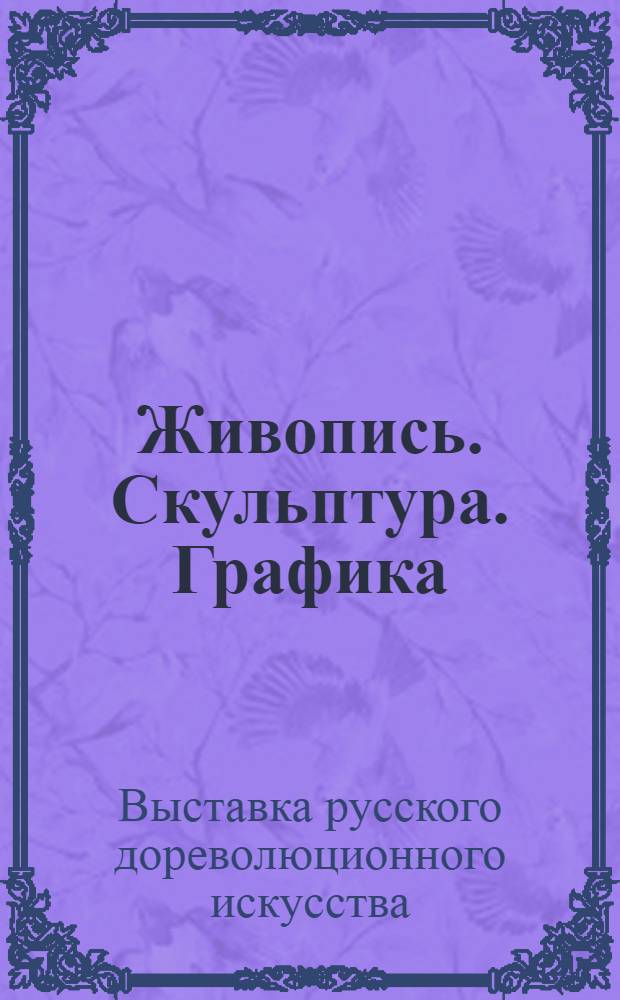 Живопись. Скульптура. Графика

Выставка русского дореволюционного искусства